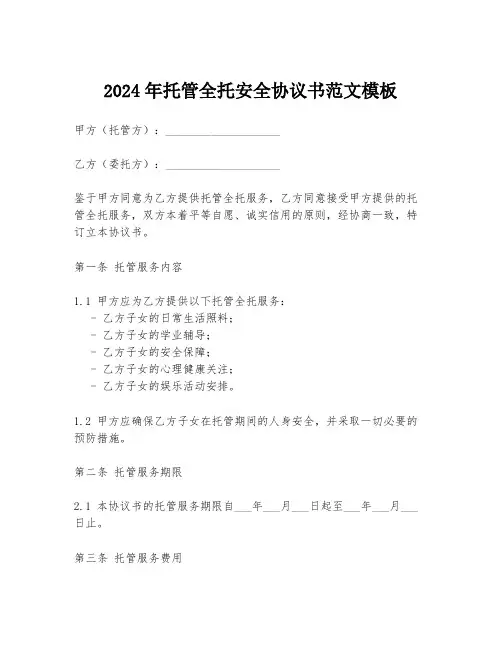 2024年托管全托安全协议书范文模板

甲方（托管方）：____________________

乙方（委托方）：____________________

鉴于甲方同意为乙方提供托管全托服务，乙方同意接受甲方提供的托管全托服务，双方本着平等自愿、诚实信用的原则，经协商一致，特订立本协议书。

第一条 托管服务内容

1.1 甲方应为乙方提供以下托管全托服务：
- 乙方子女的日常生活照料；
- 乙方子女的学业辅导；
- 乙方子女的安全保障；
- 乙方子女的心理健康关注；
- 乙方子女的娱乐活动安排。

1.2 甲方应确保乙方子女在托管期间的人身安全，并采取一切必要的预防措施。

第二条 托管服务期限

2.1 本协议书的托管服务期限自___年___月___日起至___年___月___日止。

第三条 托管服务费用